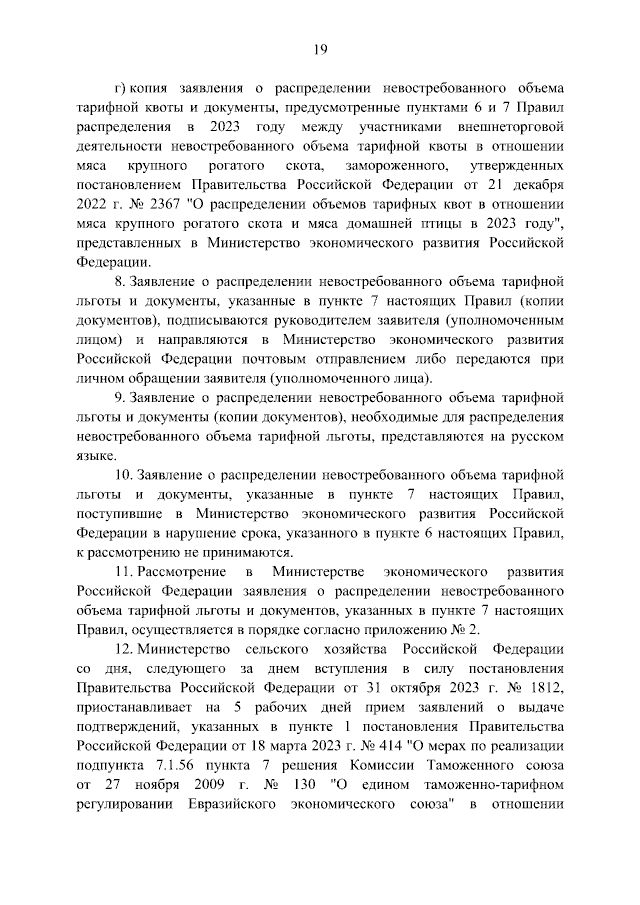 19

г) копия заявления о распределении невостребованного объема тарифной квоты и документы, предусмотренные пунктами 6 и 7 Правил распределения в 2023 году между участниками внешнеторговой деятельности невостребованного объема тарифной квоты в отношении мяса крупного рогатого скота, замороженного, утвержденных постановлением Правительства Российской Федерации от 21 декабря 2022 г. № 2367 "О распределении объемов тарифных квот в отношении мяса крупного рогатого скота и мяса домашней птицы в 2023 году", представленных в Министерство экономического развития Российской Федерации.

8. Заявление о распределении невостребованного объема тарифной льготы и документы, указанные в пункте 7 настоящих Правил (копии документов), подписываются руководителем заявителя (уполномоченным лицом) и направляются в Министерство экономического развития Российской Федерации почтовым отправлением либо передаются при личном обращении заявителя (уполномоченного лица).

9. Заявление о распределении невостребованного объема тарифной льготы и документы (копии документов), необходимые для распределения невостребованного объема тарифной льготы, представляются на русском языке.

10. Заявление о распределении невостребованного объема тарифной льготы и документы, указанные в пункте 7 настоящих Правил, поступившие в Министерство экономического развития Российской Федерации в нарушение срока, указанного в пункте 6 настоящих Правил, к рассмотрению не принимаются.

11. Рассмотрение в Министерстве экономического развития Российской Федерации заявления о распределении невостребованного объема тарифной льготы и документов, указанных в пункте 7 настоящих Правил, осуществляется в порядке согласно приложению № 2.

12. Министерство сельского хозяйства Российской Федерации со дня, следующего за днем вступления в силу постановления Правительства Российской Федерации от 31 октября 2023 г. № 1812, приостанавливает на 5 рабочих дней прием заявлений о выдаче подтверждений, указанных в пункте 1 постановления Правительства Российской Федерации от 18 марта 2023 г. № 414 "О мерах по реализации подпункта 7.1.56 пункта 7 решения Комиссии Таможенного союза от 27 ноября 2009 г. № 130 "О едином таможенно-тарифном регулировании Евразийского экономического союза" в отношении